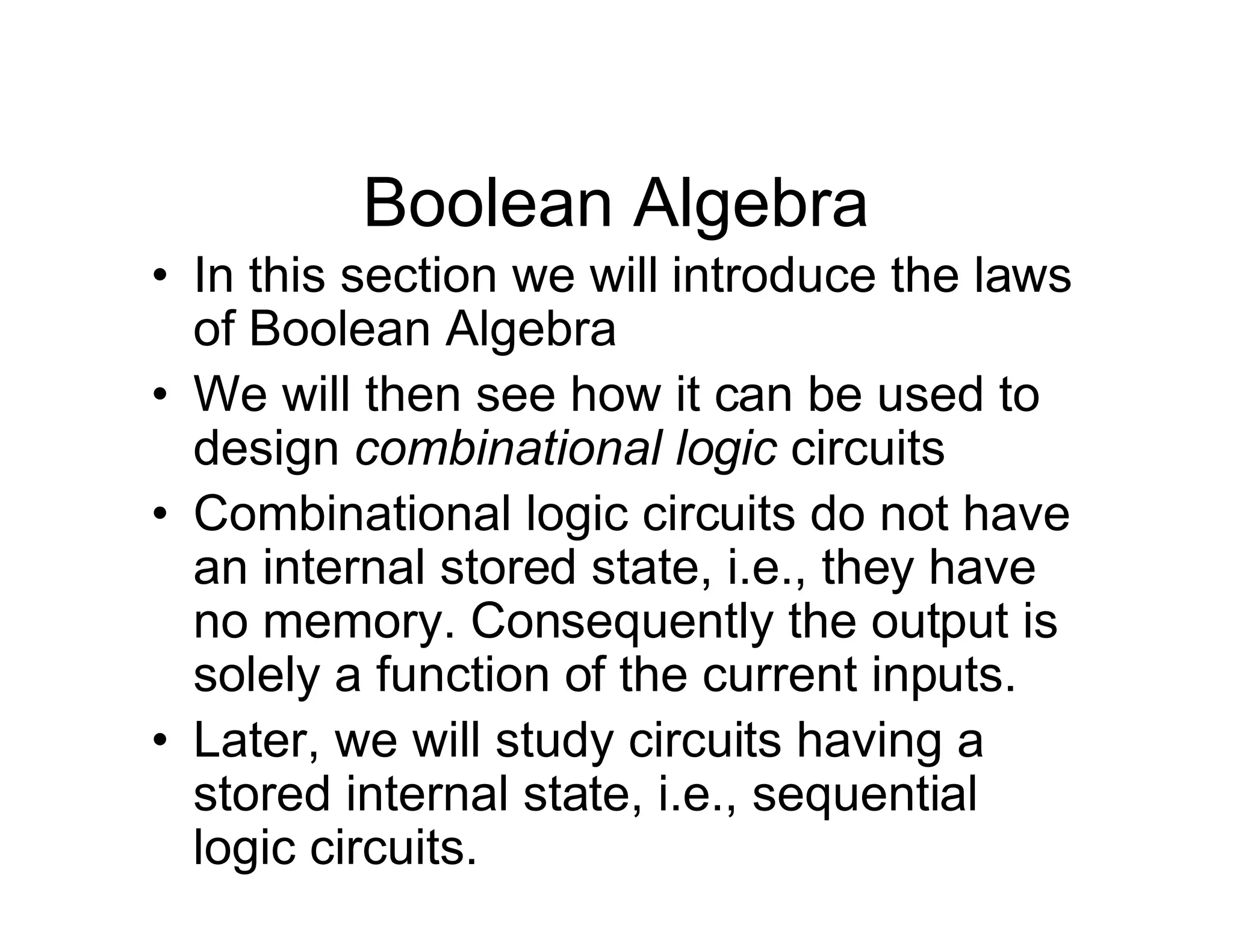 Boolean Algebra

• In this section we will introduce the laws of Boolean Algebra

• We will then see how it can be used to design combinational logic circuits

• Combinational logic circuits do not have an internal stored state, i.e., they have no memory. Consequently the output is solely a function of the current inputs.

• Later, we will study circuits having a stored internal state, i.e., sequential logic circuits.